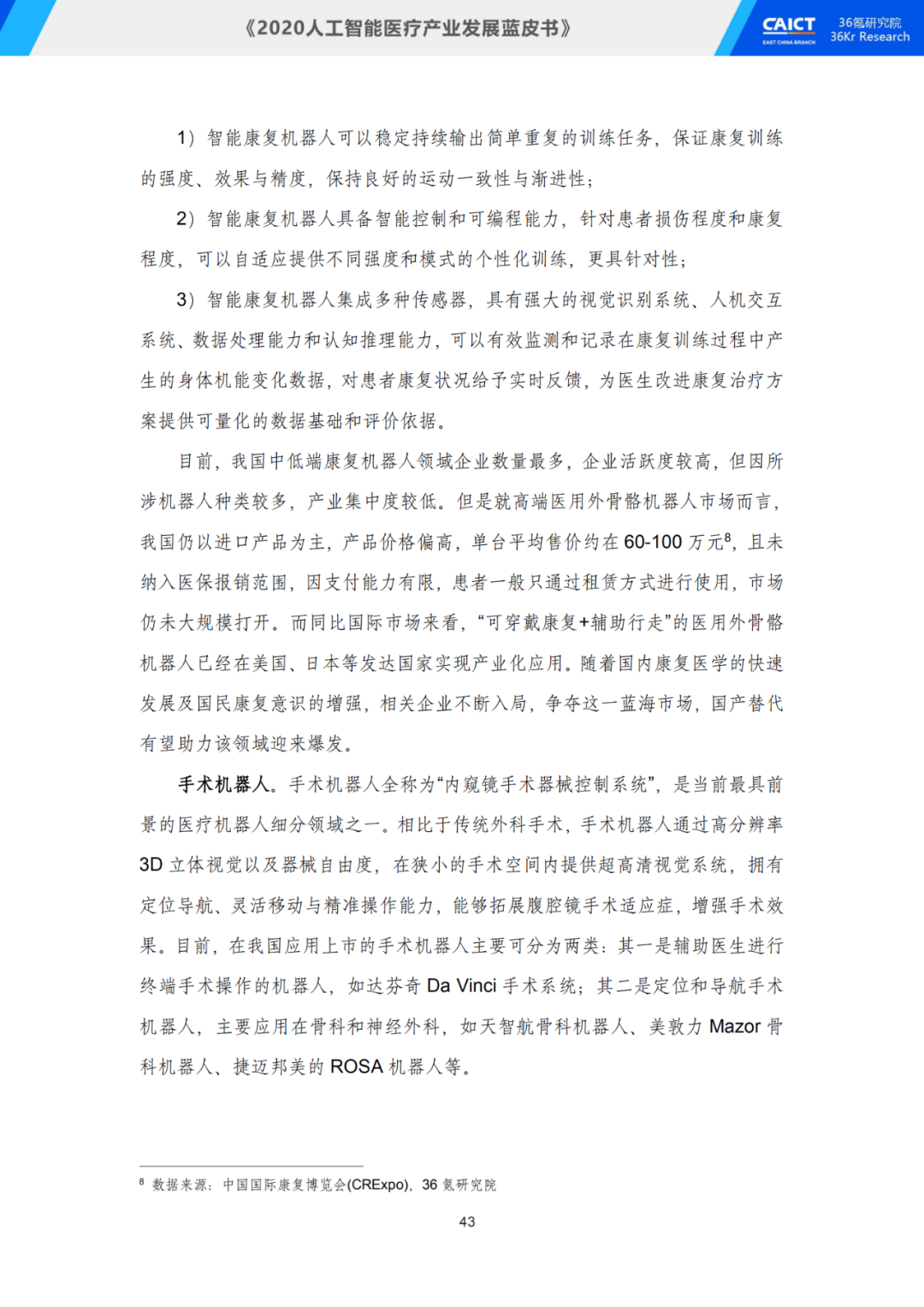 《2020人工智能医疗产业发展蓝皮书》

CAICT EAST CHINA BRANCH 36氪研究院 36Kr Research

1）智能康复机器人可以稳定持续输出简单重复的训练任务，保证康复训练的强度、效果与精度，保持良好的运动一致性与渐进性；

2）智能康复机器人具备智能控制和可编程能力，针对患者损伤程度和康复程度，可以自适应提供不同强度和模式的个性化训练，更具针对性；

3）智能康复机器人集成多种传感器，具有强大的视觉识别系统、人机交互系统、数据处理能力和认知推理能力，可以有效监测和记录在康复训练过程中产生的身体机能变化数据，对患者康复状况给予实时反馈，为医生改进康复治疗方案提供可量化的数据基础和评价依据。

目前，我国中低端康复机器人领域企业数量最多，企业活跃度较高，但因所涉机器人种类较多，产业集中度较低。但是就高端医用外骨骼机器人市场而言，我国仍以进口产品为主，产品价格偏高，单台平均售价约在 60-100 万元$^8$，且未纳入医保报销范围，因支付能力有限，患者一般只通过租赁方式进行使用，市场仍未大规模打开。而同比国际市场来看，“可穿戴康复+辅助行走”的医用外骨骼机器人已经在美国、日本等发达国家实现产业化应用。随着国内康复医学的快速发展及国民康复意识的增强，相关企业不断入局，争夺这一蓝海市场，国产替代有望助力该领域迎来爆发。

手术机器人。手术机器人全称为“内窥镜手术器械控制系统”，是当前最具前景的医疗机器人细分领域之一。相比于传统外科手术，手术机器人通过高分辨率 3D 立体视觉以及器械自由度，在狭小的手术空间内提供超高清视觉系统，拥有定位导航、灵活移动与精准操作能力，能够拓展腹腔镜手术适应症，增强手术效果。目前，在我国应用上市的手术机器人主要可分为两类：其一是辅助医生进行终端手术操作的机器人，如达芬奇 Da Vinci 手术系统；其二是定位和导航手术机器人，主要应用在骨科和神经外科，如天智航骨科机器人、美敦力 Mazor 骨科机器人、捷迈邦美的 ROSA 机器人等。

$^8$ 数据来源：中国国际康复博览会(CRExpo)，36 氪研究院

43